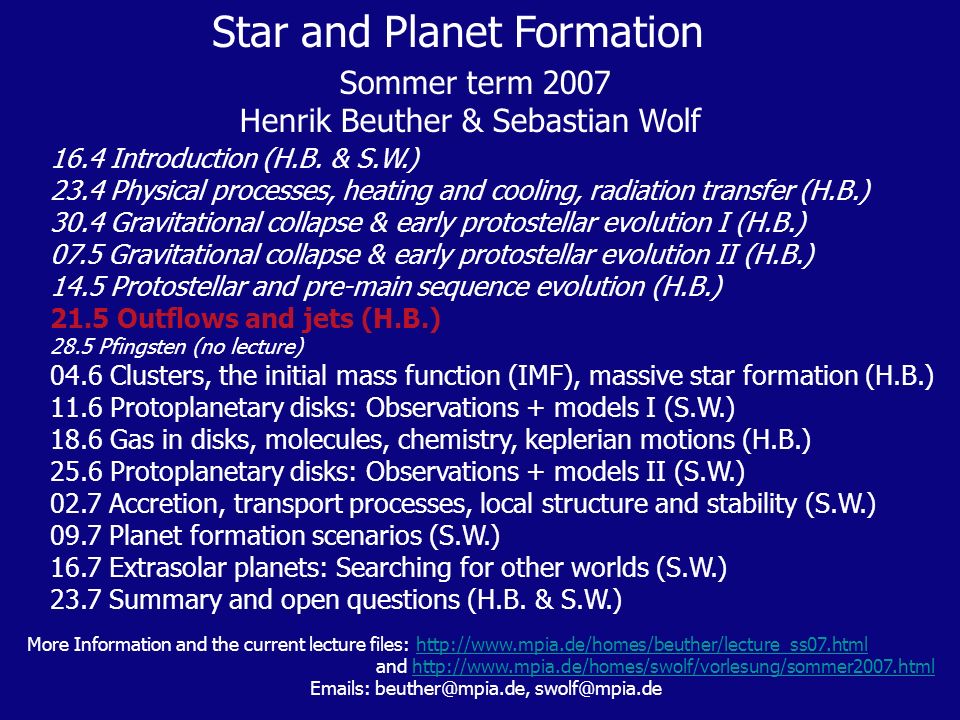 Star and Planet Formation

Sommer term 2007
Henrik Beuther & Sebastian Wolf

16.4 Introduction (H.B. & S.W.)
23.4 Physical processes, heating and cooling, radiation transfer (H.B.)
30.4 Gravitational collapse & early protostellar evolution I (H.B.)
07.5 Gravitational collapse & early protostellar evolution II (H.B.)
14.5 Protostellar and pre-main sequence evolution (H.B.)
21.5 Outflows and jets (H.B.)
28.5 Pfingsten (no lecture)
04.6 Clusters, the initial mass function (IMF), massive star formation (H.B.)
11.6 Protoplanetary disks: Observations + models I (S.W.)
18.6 Gas in disks, molecules, chemistry, keplerian motions (H.B.)
25.6 Protoplanetary disks: Observations + models II (S.W.)
02.7 Accretion, transport processes, local structure and stability (S.W.)
09.7 Planet formation scenarios (S.W.)
16.7 Extrasolar planets: Searching for other worlds (S.W.)
23.7 Summary and open questions (H.B. & S.W.)

More Information and the current lecture files: http://www.mpia.de/homes/beuther/lecture_ss07.html
and http://www.mpia.de/homes/swolf/vorlesung/sommer2007.html
Emails: beuther@mpia.de, swolf@mpia.de